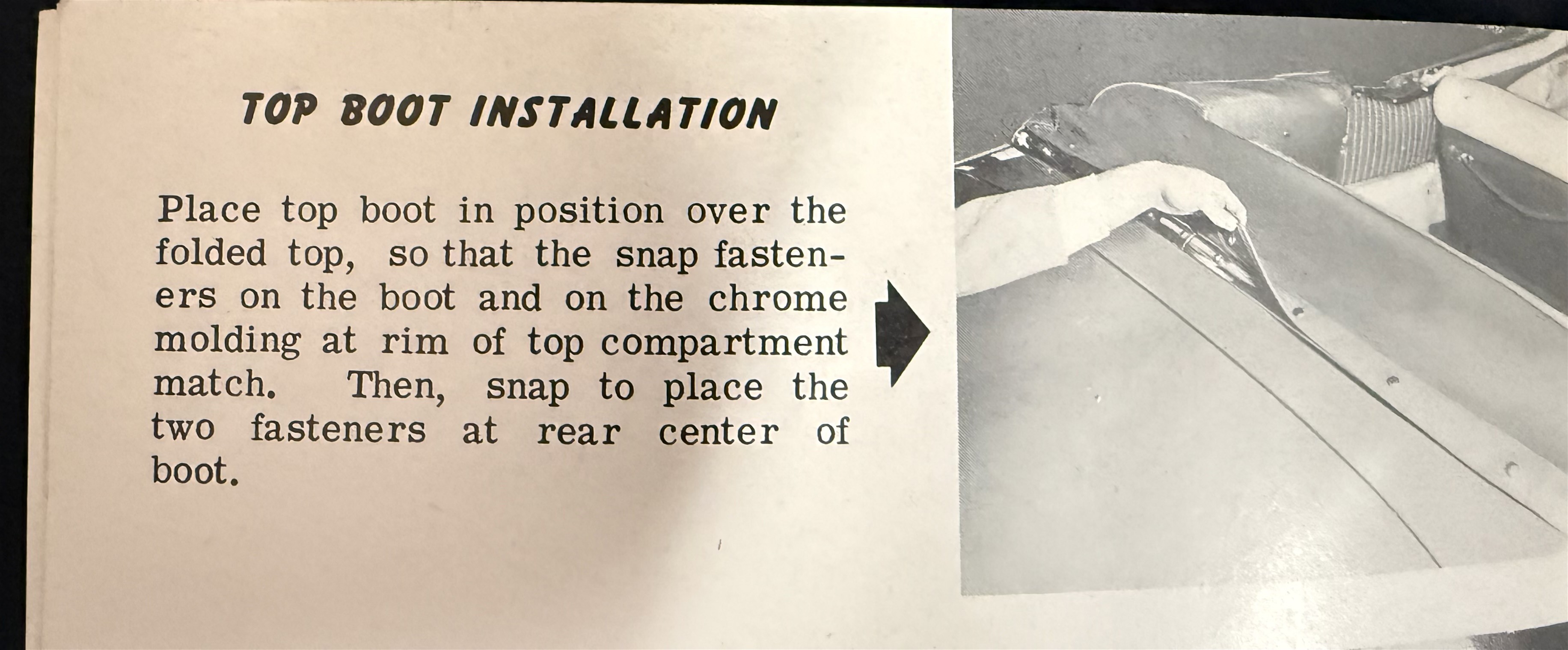 TOP BOOT INSTALLATION

Place top boot in position over the folded top, so that the snap fasteners on the boot and on the chrome molding at rim of top compartment match. Then, snap to place the two fasteners at rear center of boot.